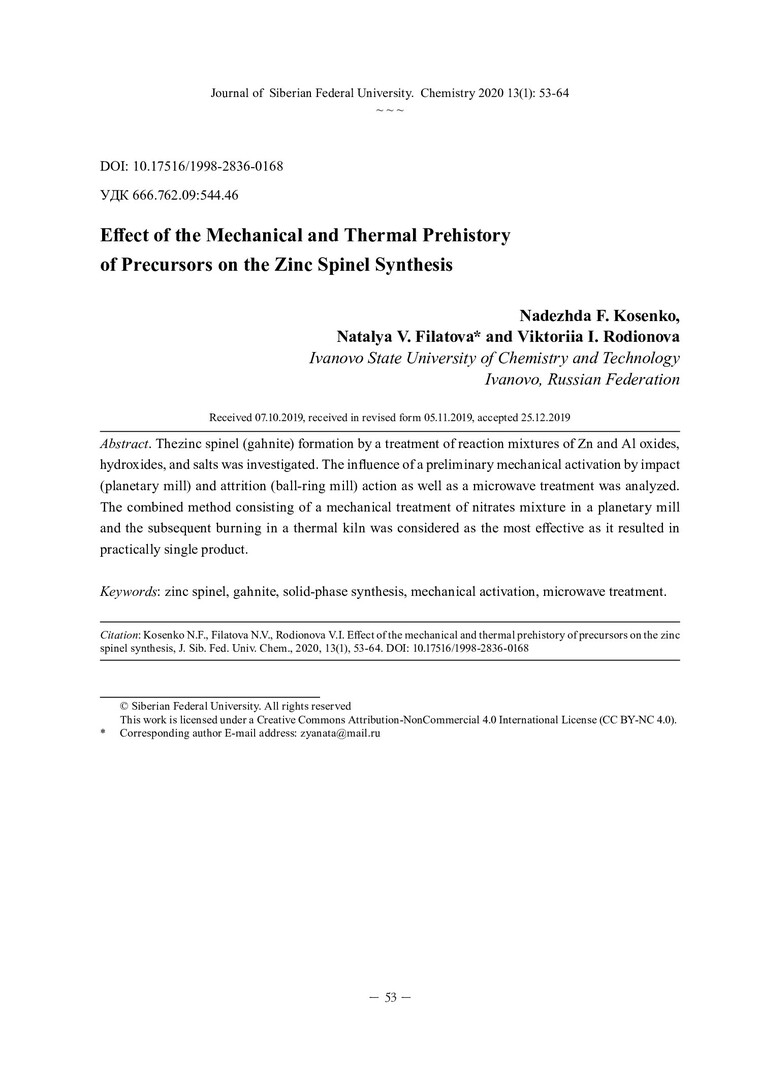 Journal of Siberian Federal University. Chemistry 2020 13(1): 53-64
~ ~ ~

DOI: 10.17516/1998-2836-0168

УДК 666.762.09:544.46

Effect of the Mechanical and Thermal Prehistory of Precursors on the Zinc Spinel Synthesis

Nadezhda F. Kosenko,
Natalya V. Filatova* and Viktoriia I. Rodionova
Ivanovo State University of Chemistry and Technology
Ivanovo, Russian Federation

Received 07.10.2019, received in revised form 05.11.2019, accepted 25.12.2019

Abstract. Thezinc spinel (gahnite) formation by a treatment of reaction mixtures of Zn and Al oxides, hydroxides, and salts was investigated. The influence of a preliminary mechanical activation by impact (planetary mill) and attrition (ball-ring mill) action as well as a microwave treatment was analyzed. The combined method consisting of a mechanical treatment of nitrates mixture in a planetary mill and the subsequent burning in a thermal kiln was considered as the most effective as it resulted in practically single product.

Keywords: zinc spinel, gahnite, solid-phase synthesis, mechanical activation, microwave treatment.

Citation: Kosenko N.F., Filatova N.V., Rodionova V.I. Effect of the mechanical and thermal prehistory of precursors on the zinc spinel synthesis, J. Sib. Fed. Univ. Chem., 2020, 13(1), 53-64. DOI: 10.17516/1998-2836-0168

© Siberian Federal University. All rights reserved
This work is licensed under a Creative Commons Attribution-NonCommercial 4.0 International License (CC BY-NC 4.0).
* Corresponding author E-mail address: zyanata@mail.ru

– 53 –